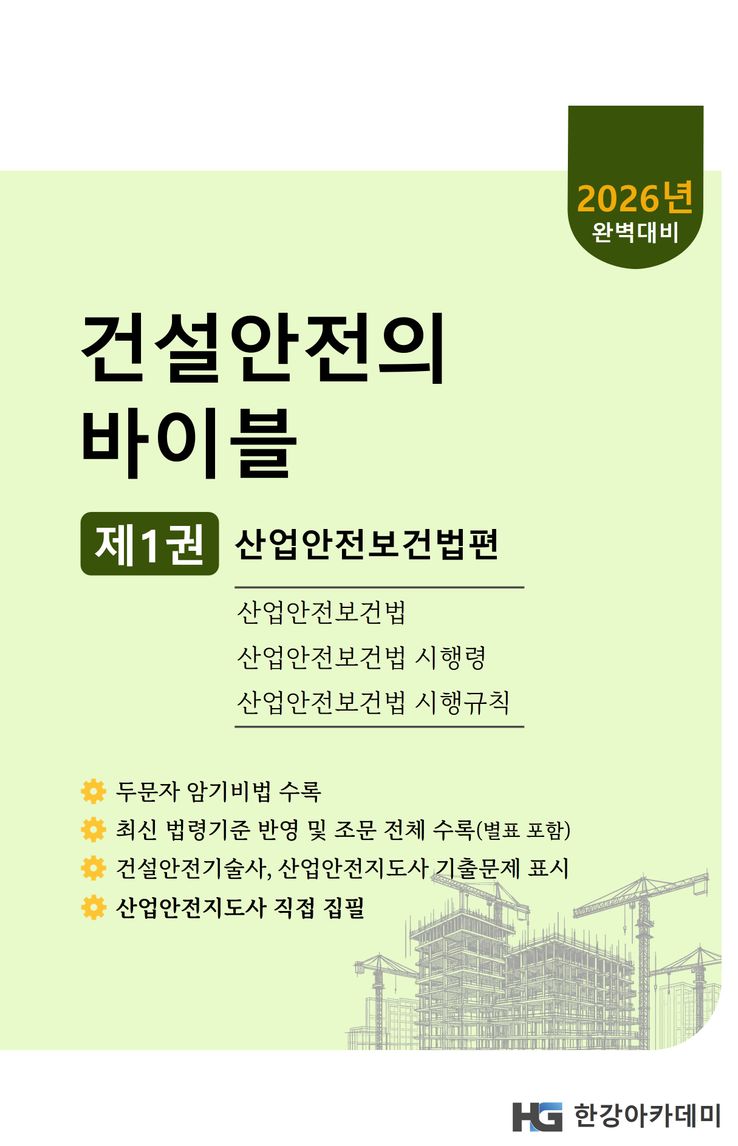 2026년
완벽대비

건설안전의
바이블

제1권 산업안전보건법편

산업안전보건법
산업안전보건법 시행령
산업안전보건법 시행규칙

두문자 암기비법 수록
최신 법령기준 반영 및 조문 전체 수록(별표 포함)
건설안전기술사, 산업안전지도사 기출문제 표시
산업안전지도사 직접 집필

HG 한강아카데미